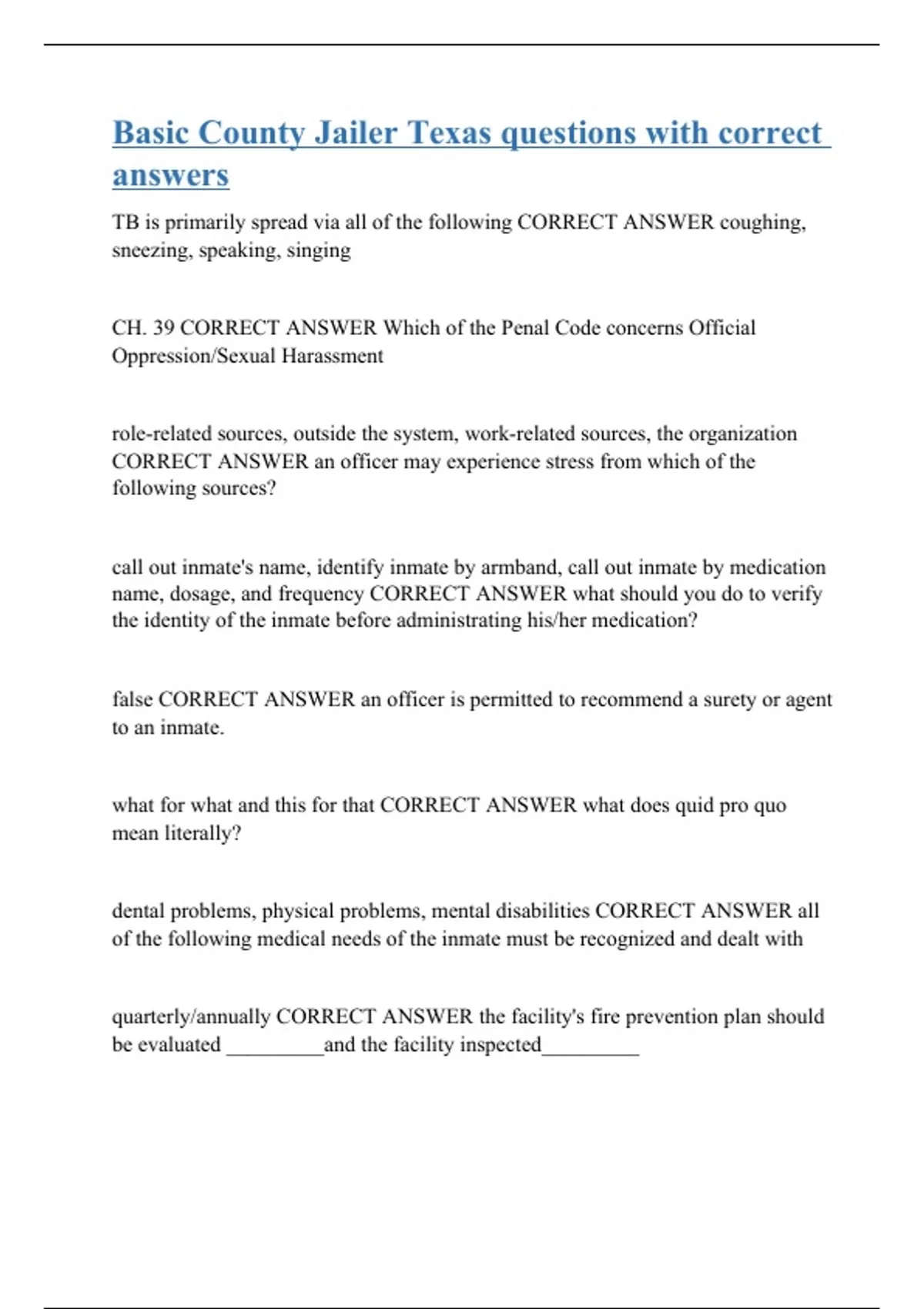 Basic County Jailer Texas questions with correct answers

TB is primarily spread via all of the following CORRECT ANSWER coughing, sneezing, speaking, singing

CH. 39 CORRECT ANSWER Which of the Penal Code concerns Official Oppression/Sexual Harassment

role-related sources, outside the system, work-related sources, the organization CORRECT ANSWER an officer may experience stress from which of the following sources?

call out inmate's name, identify inmate by armband, call out inmate by medication name, dosage, and frequency CORRECT ANSWER what should you do to verify the identity of the inmate before administrating his/her medication?

false CORRECT ANSWER an officer is permitted to recommend a surety or agent to an inmate.

what for what and this for that CORRECT ANSWER what does quid pro quo mean literally?

dental problems, physical problems, mental disabilities CORRECT ANSWER all of the following medical needs of the inmate must be recognized and dealt with

quarterly/annually CORRECT ANSWER the facility's fire prevention plan should be evaluated __________and the facility inspected__________